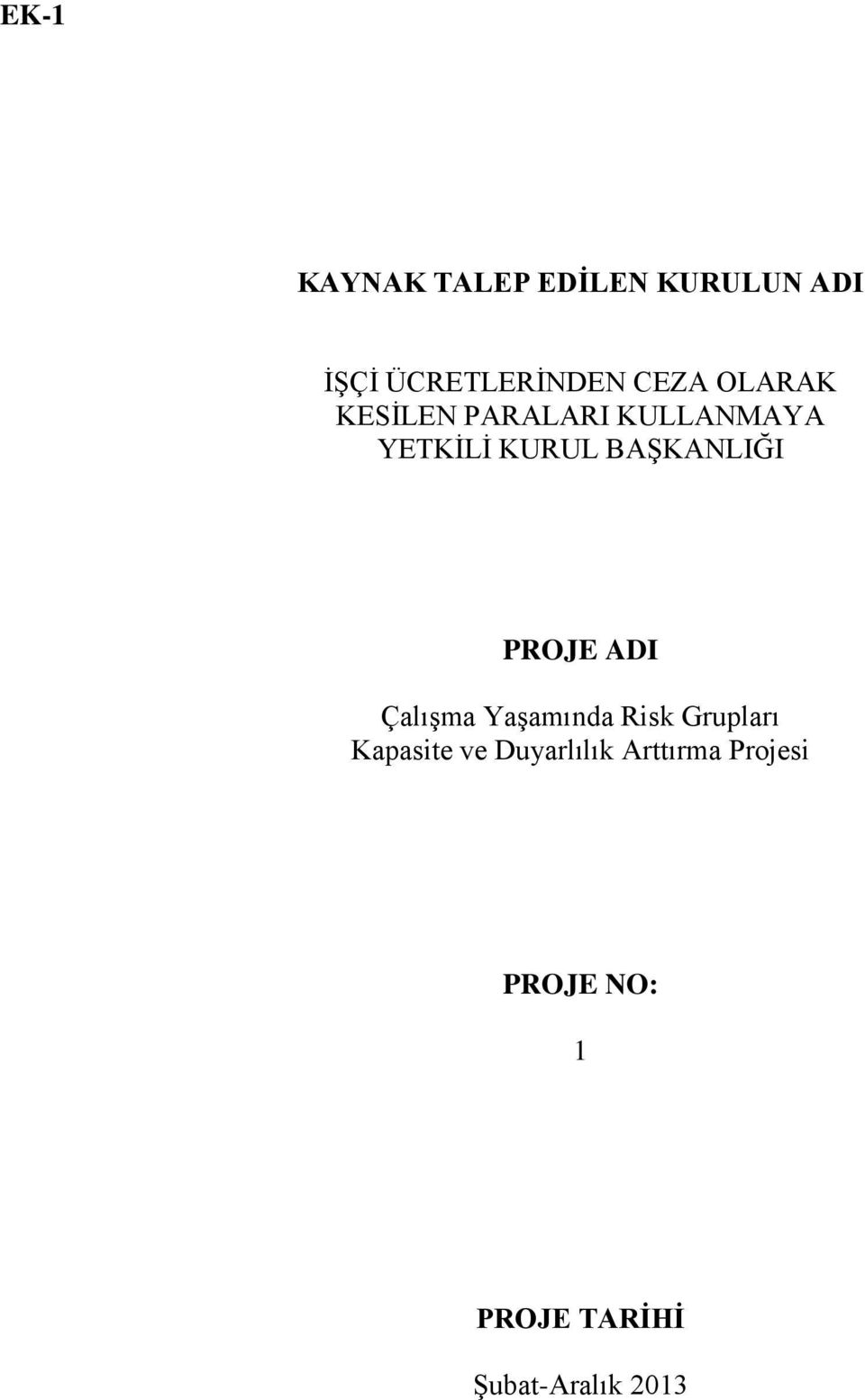 EK-1

KAYNAK TALEP EDİLEN KURULUN ADI

İŞÇİ ÜCRETLERİNDEN CEZA OLARAK KESİLEN PARALARI KULLANMAYA YETKİLİ KURUL BAŞKANLIĞI

PROJE ADI

Çalışma Yaşamında Risk Grupları Kapasite ve Duyarlılık Arttırma Projesi

PROJE NO:

1

PROJE TARİHİ

Şubat-Aralık 2013